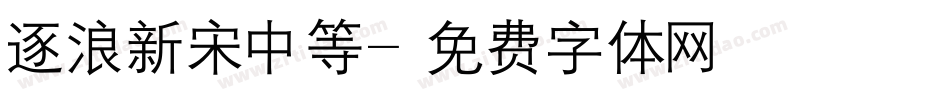 逐浪新宋中等- 免费字体网